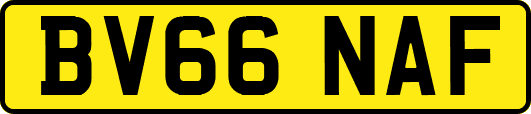 BV66 NAF